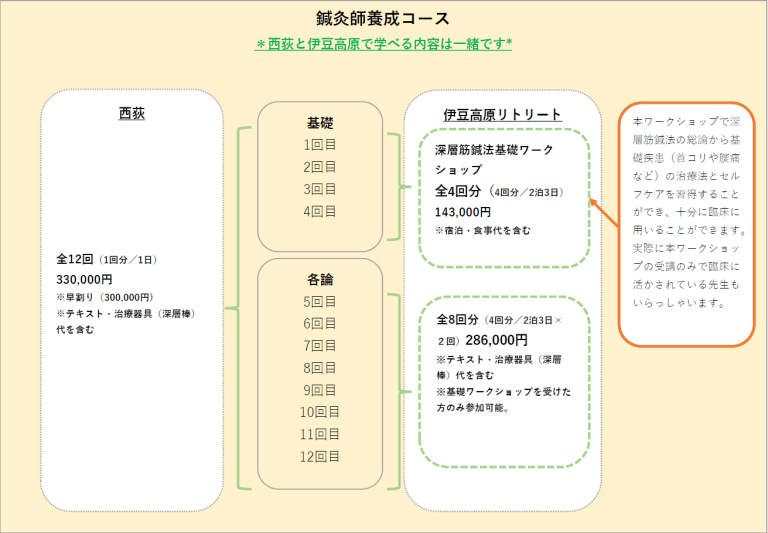 鍼灸師養成コース

＊西荻と伊豆高原で学べる内容は一緒です＊

西荻

全12回（1回分／1日）
330,000円
※早割り（300,000円）
※テキスト・治療器具（深層棒）代を含む

基礎
1回目
2回目
3回目
4回目

各論
5回目
6回目
7回目
8回目
9回目
10回目
11回目
12回目

伊豆高原リトリート

深層筋鍼法基礎ワークショップ
全4回分（4回分／2泊3日）
143,000円
※宿泊・食事代を含む

全8回分（4回分／2泊3日×2回）286,000円
※テキスト・治療器具（深層棒）代を含む
※基礎ワークショップを受けた方のみ参加可能。

本ワークショップで深層筋鍼法の総論から基礎疾患（首コリや腰痛など）の治療法とセルフケアを習得することができ、十分に臨床に用いることができます。実際に本ワークショップの受講のみで臨床に活かされている先生もいらっしゃいます。